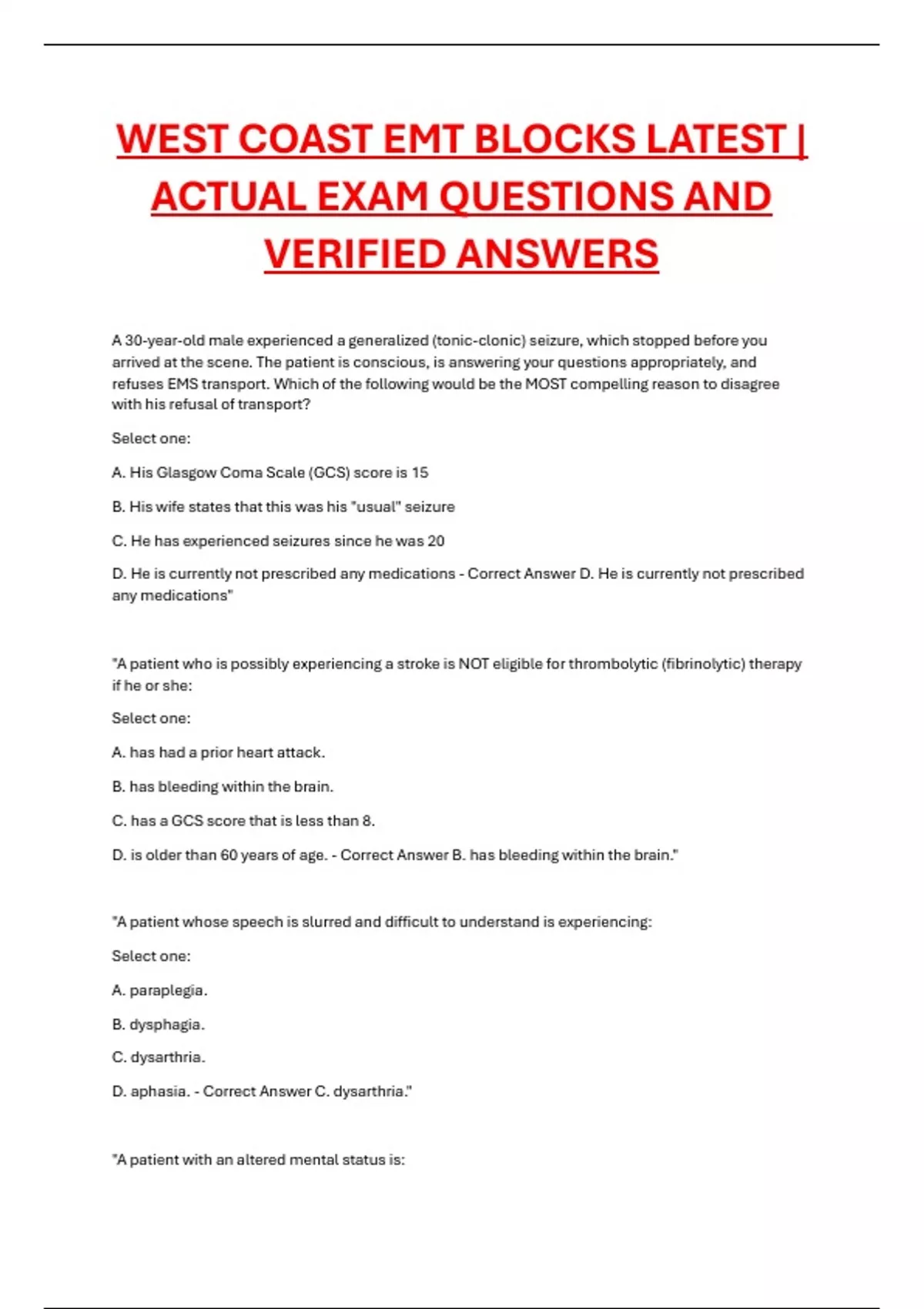 WEST COAST EMT BLOCKS LATEST | ACTUAL EXAM QUESTIONS AND VERIFIED ANSWERS

A 30-year-old male experienced a generalized (tonic-clonic) seizure, which stopped before you arrived at the scene. The patient is conscious, is answering your questions appropriately, and refuses EMS transport. Which of the following would be the MOST compelling reason to disagree with his refusal of transport?

Select one:

A. His Glasgow Coma Scale (GCS) score is 15

B. His wife states that this was his "usual" seizure

C. He has experienced seizures since he was 20

D. He is currently not prescribed any medications - Correct Answer D. He is currently not prescribed any medications"

"A patient who is possibly experiencing a stroke is NOT eligible for thrombolytic (fibrinolytic) therapy if he or she:

Select one:

A. has had a prior heart attack.

B. has bleeding within the brain.

C. has a GCS score that is less than 8.

D. is older than 60 years of age. - Correct Answer B. has bleeding within the brain."

"A patient whose speech is slurred and difficult to understand is experiencing:

Select one:

A. paraplegia.

B. dysphagia.

C. dysarthria.

D. aphasia. - Correct Answer C. dysarthria."

"A patient with an altered mental status is: